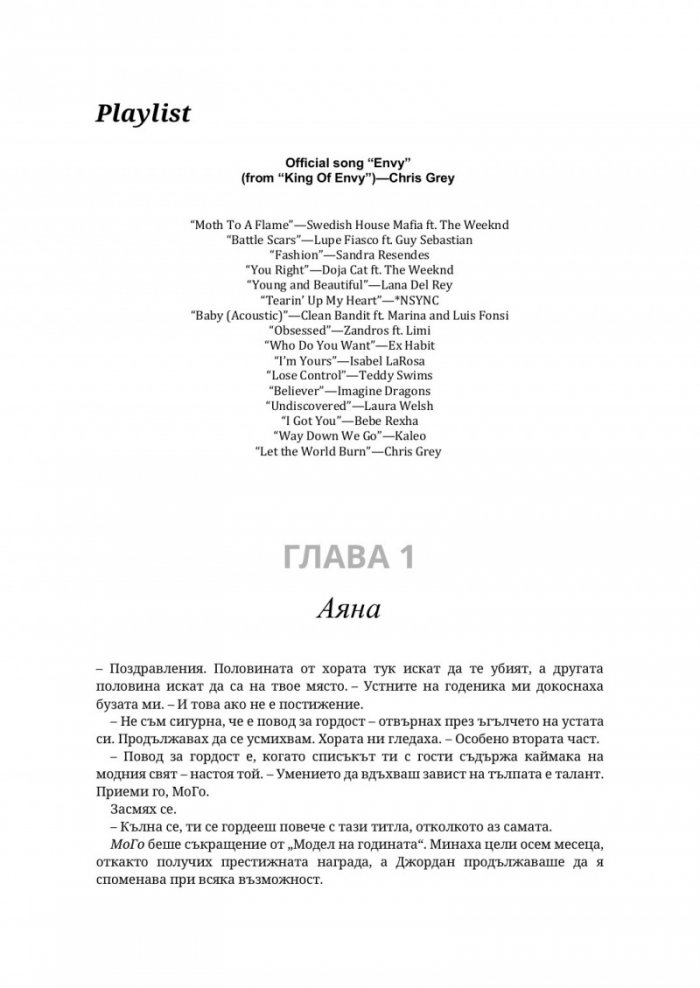 Playlist

Official song "Envy"
(from "King Of Envy")—Chris Grey

"Moth To A Flame"—Swedish House Mafia ft. The Weeknd
"Battle Scars"—Lupe Fiasco ft. Guy Sebastian
"Fashion"—Sandra Resendes
"You Right"—Doja Cat ft. The Weeknd
"Young and Beautiful"—Lana Del Rey
"Tearin' Up My Heart"—*NSYNC
"Baby (Acoustic)"—Clean Bandit ft. Marina and Luis Fonsi
"Obsessed"—Zandros ft. Limi
"Who Do You Want"—Ex Habit
"I'm Yours"—Isabel LaRosa
"Lose Control"—Teddy Swims
"Believer"—Imagine Dragons
"Undiscovered"—Laura Welsh
"I Got You"—Bebe Rexha
"Way Down We Go"—Kaleo
"Let the World Burn"—Chris Grey

ГЛАВА 1

Аяна

– Поздравления. Половината от хората тук искат да те убият, а другата половина искат да са на твое място. – Устните на годеника ми докоснаха бузата ми. – И това ако не е постижение.

– Не съм сигурна, че е повод за гордост – отвърнах през ъгълчето на устата си. Продължавах да се усмихвам. Хората ни гледаха. – Особено втората част.

– Повод за гордост е, когато списъкът ти с гости съдържа каймака на модния свят – настоя той. – Умението да вдъхваш завист на тълпата е талант. Приеми го, МоГо.

Засмях се.

– Кълна се, ти се гордееш повече с тази титла, отколкото аз самата.

МоГо беше съкращение от „Модел на годината“. Минаха цели осем месеца, откакто получих престижната награда, а Джордан продължаваше да я споменава при всяка възможност.